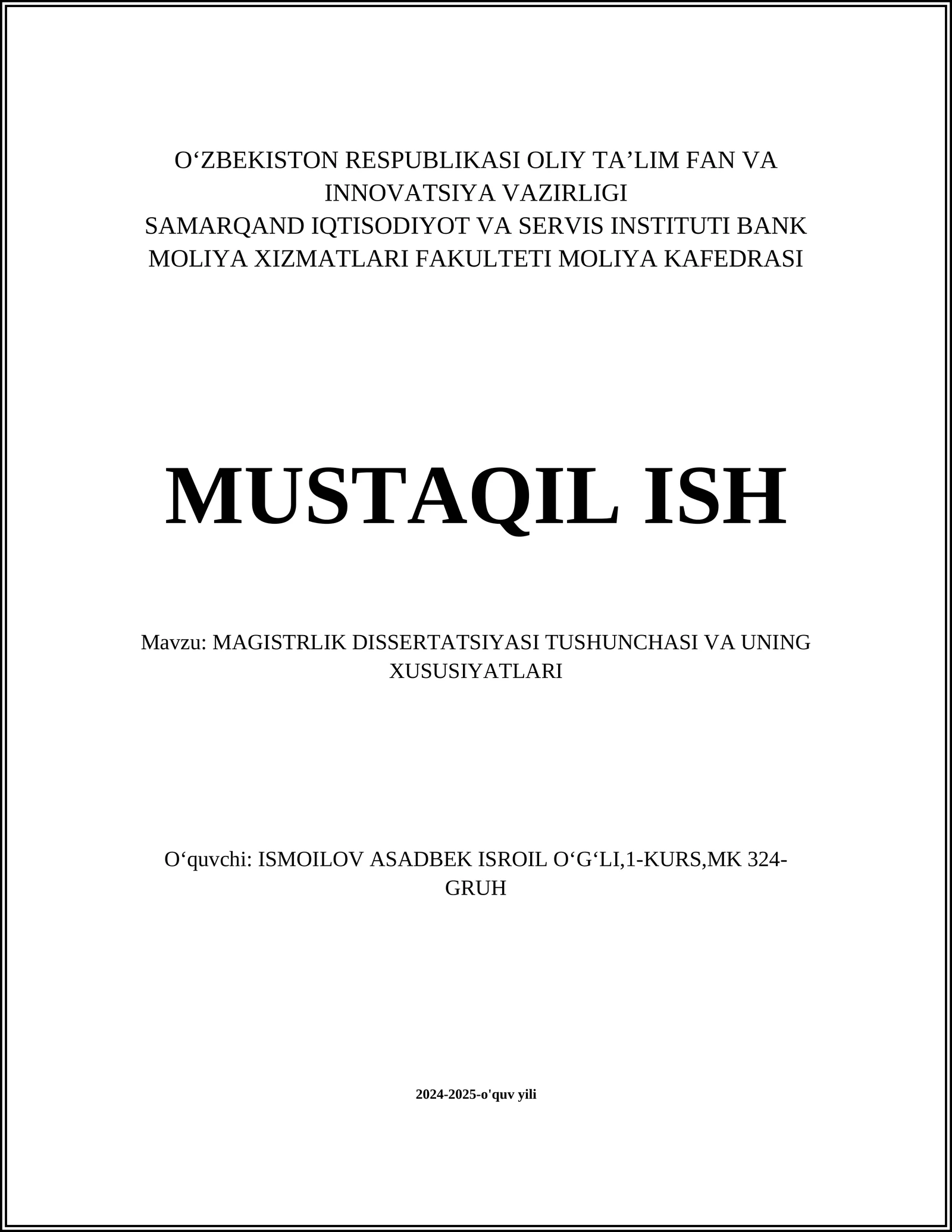 O‘ZBEKISTON RESPUBLIKASI OLIY TA’LIM FAN VA INNOVATSIYA VAZIRLIGI
SAMARQAND IQTISODIYOT VA SERVIS INSTITUTI BANK MOLIYA XIZMATLARI FAKULTETI MOLIYA KAFEDRASI

MUSTAQIL ISH

Mavzu: MAGISTRLIK DISSERTATSIYASI TUSHUNCHASI VA UNING XUSUSIYATLARI

O‘quvchi: ISMOILOV ASADBEK ISROIL O‘G‘LI,1-KURS,MK 324-GRUH

2024-2025-o'quv yili